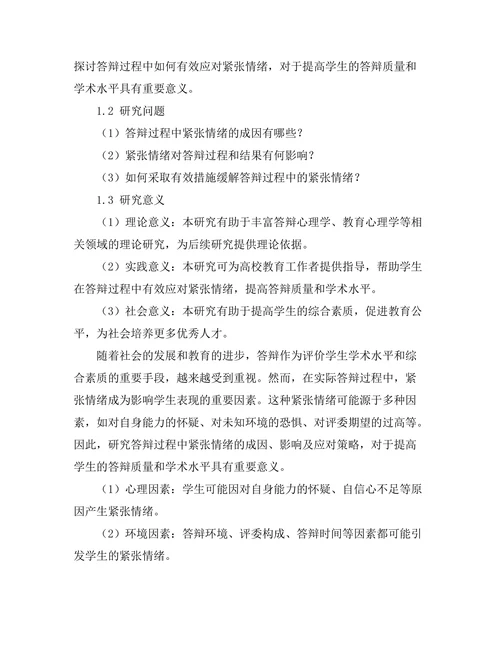 探讨答辩过程中如何有效应对紧张情绪，对于提高学生的答辩质量和学术水平具有重要意义。

1.2 研究问题

（1）答辩过程中紧张情绪的成因有哪些？

（2）紧张情绪对答辩过程和结果有何影响？

（3）如何采取有效措施缓解答辩过程中的紧张情绪？

1.3 研究意义

（1）理论意义：本研究有助于丰富答辩心理学、教育心理学等相关领域的理论研究，为后续研究提供理论依据。

（2）实践意义：本研究可为高校教育工作者提供指导，帮助学生在答辩过程中有效应对紧张情绪，提高答辩质量和学术水平。

（3）社会意义：本研究有助于提高学生的综合素质，促进教育公平，为社会培养更多优秀人才。

随着社会的发展和教育的进步，答辩作为评价学生学术水平和综合素质的重要手段，越来越受到重视。然而，在实际答辩过程中，紧张情绪成为影响学生表现的重要因素。这种紧张情绪可能源于多种因素，如对自身能力的怀疑、对未知环境的恐惧、对评委期望的过高等。因此，研究答辩过程中紧张情绪的成因、影响及应对策略，对于提高学生的答辩质量和学术水平具有重要意义。

（1）心理因素：学生可能因对自身能力的怀疑、自信心不足等原因产生紧张情绪。

（2）环境因素：答辩环境、评委构成、答辩时间等因素都可能引发学生的紧张情绪。